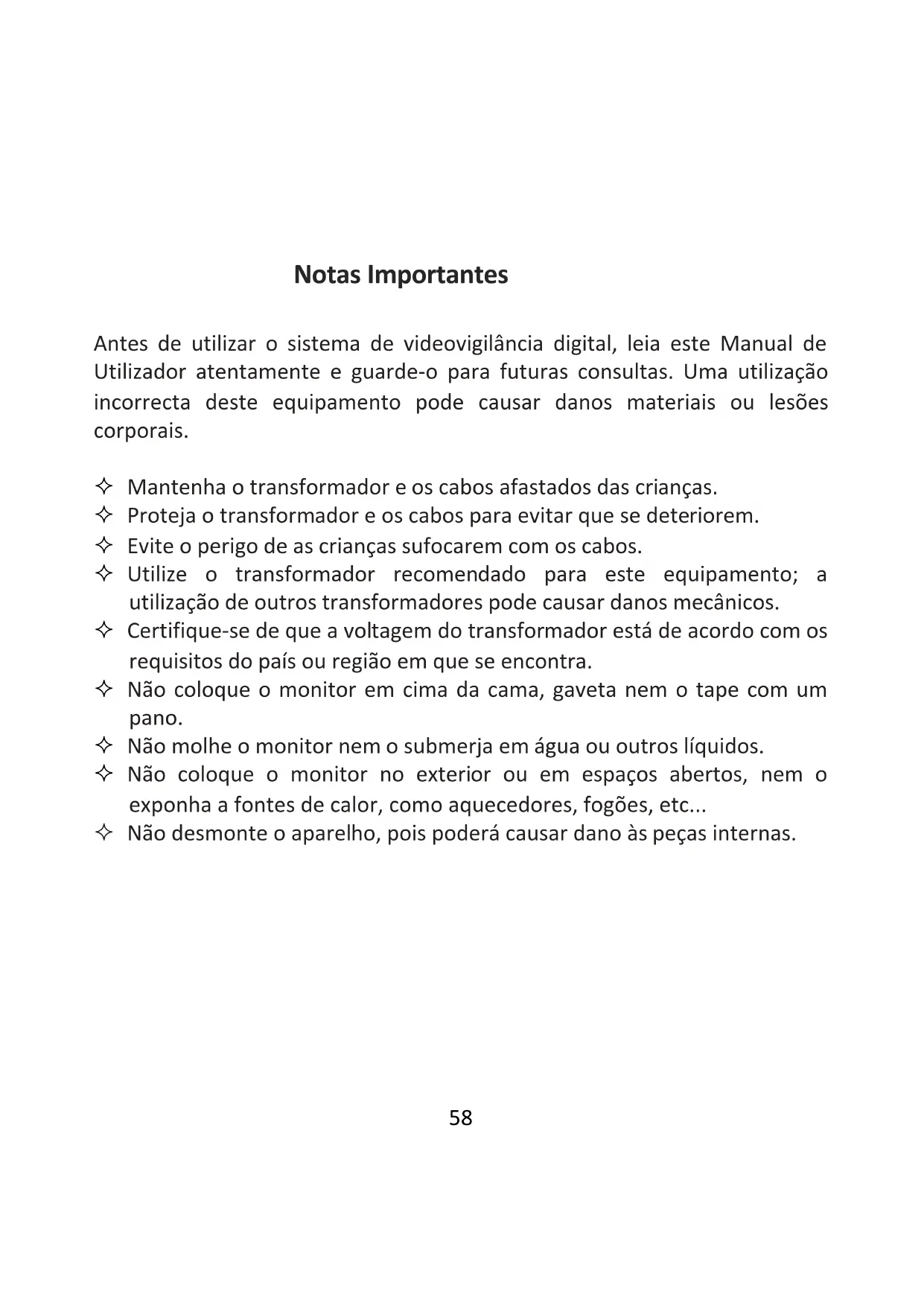 Notas Importantes

Antes de utilizar o sistema de videovigilância digital, leia este Manual de Utilizador atentamente e guarde-o para futuras consultas. Uma utilização incorrecta deste equipamento pode causar danos materiais ou lesões corporais.

✧ Mantenha o transformador e os cabos afastados das crianças.
✧ Proteja o transformador e os cabos para evitar que se deteriorem.
✧ Evite o perigo de as crianças sufocarem com os cabos.
✧ Utilize o transformador recomendado para este equipamento; a utilização de outros transformadores pode causar danos mecânicos.
✧ Certifique-se de que a voltagem do transformador está de acordo com os requisitos do país ou região em que se encontra.
✧ Não coloque o monitor em cima da cama, gaveta nem o tape com um pano.
✧ Não molhe o monitor nem o submerja em água ou outros líquidos.
✧ Não coloque o monitor no exterior ou em espaços abertos, nem o exponha a fontes de calor, como aquecedores, fogões, etc...
✧ Não desmonte o aparelho, pois poderá causar dano às peças internas.

58